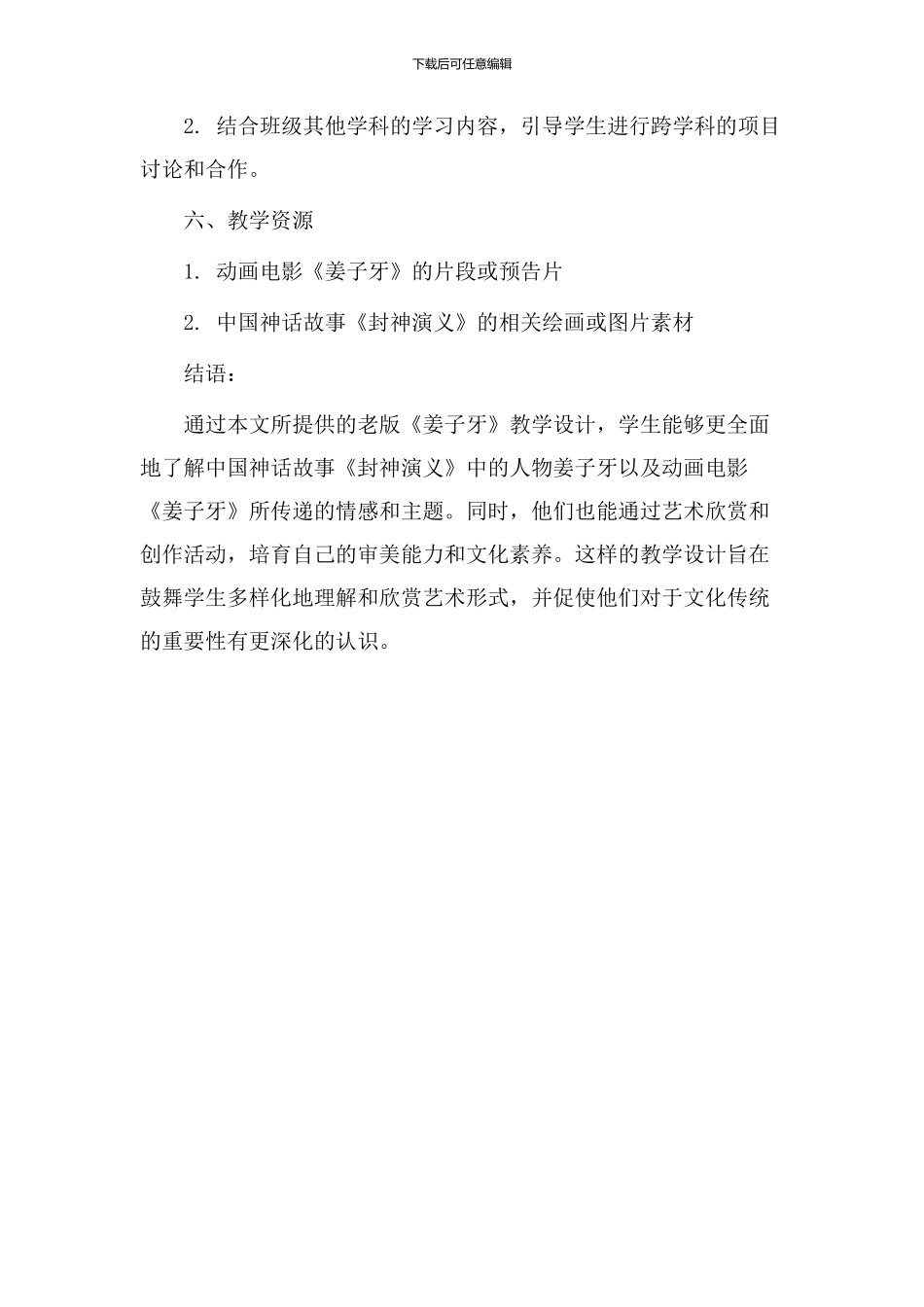 下载后可任意编辑

2. 结合班级其他学科的学习内容，引导学生进行跨学科的项目讨论和合作。

六、教学资源

1. 动画电影《姜子牙》的片段或预告片

2. 中国神话故事《封神演义》的相关绘画或图片素材

结语：

通过本文所提供的老版《姜子牙》教学设计，学生能够更全面地了解中国神话故事《封神演义》中的人物姜子牙以及动画电影《姜子牙》所传递的情感和主题。同时，他们也能通过艺术欣赏和创作活动，培育自己的审美能力和文化素养。这样的教学设计旨在鼓舞学生多样化地理解和欣赏艺术形式，并促使他们对于文化传统的重要性有更深化的认识。